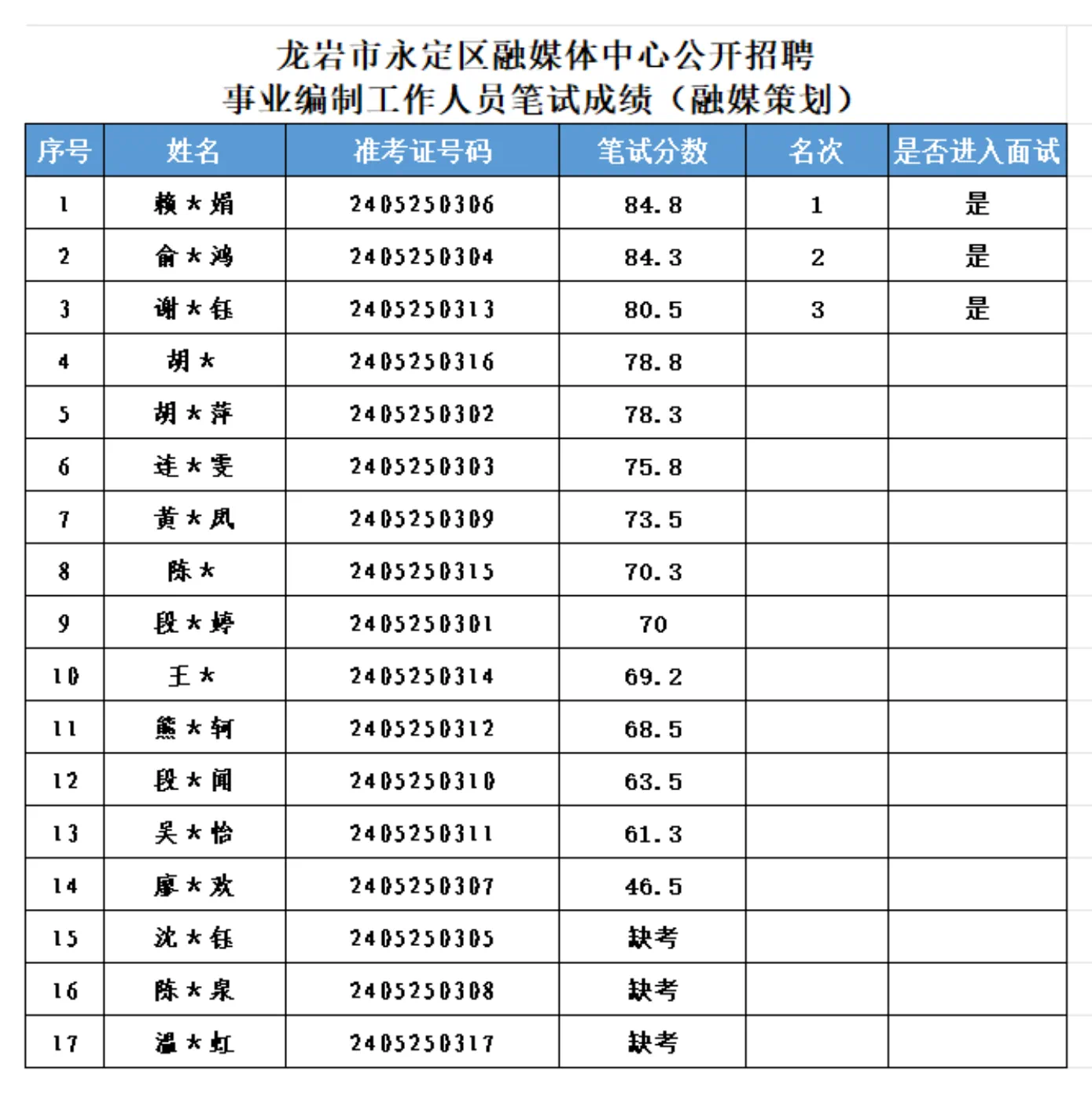 龙岩市永定区融媒体中心公开招聘
事业编制工作人员笔试成绩（融媒策划）

| 序号 | 姓名 | 准考证号码 | 笔试分数 | 名次 | 是否进入面试 |
|---|---|---|---|---|---|
| 1 | 赖＊娟 | 2405250306 | 84.8 | 1 | 是 |
| 2 | 俞＊鸿 | 2405250304 | 84.3 | 2 | 是 |
| 3 | 谢＊钰 | 2405250313 | 80.5 | 3 | 是 |
| 4 | 胡＊ | 2405250316 | 78.8 | | |
| 5 | 胡＊萍 | 2405250302 | 78.3 | | |
| 6 | 连＊雯 | 2405250303 | 75.8 | | |
| 7 | 黄＊凤 | 2405250309 | 73.5 | | |
| 8 | 陈＊ | 2405250315 | 70.3 | | |
| 9 | 段＊婷 | 2405250301 | 70 | | |
| 10 | 王＊ | 2405250314 | 69.2 | | |
| 11 | 熊＊轲 | 2405250312 | 68.5 | | |
| 12 | 段＊闻 | 2405250310 | 63.5 | | |
| 13 | 吴＊怡 | 2405250311 | 61.3 | | |
| 14 | 廖＊欢 | 2405250307 | 46.5 | | |
| 15 | 沈＊钰 | 2405250305 | 缺考 | | |
| 16 | 陈＊泉 | 2405250308 | 缺考 | | |
| 17 | 温＊虹 | 2405250317 | 缺考 | | |